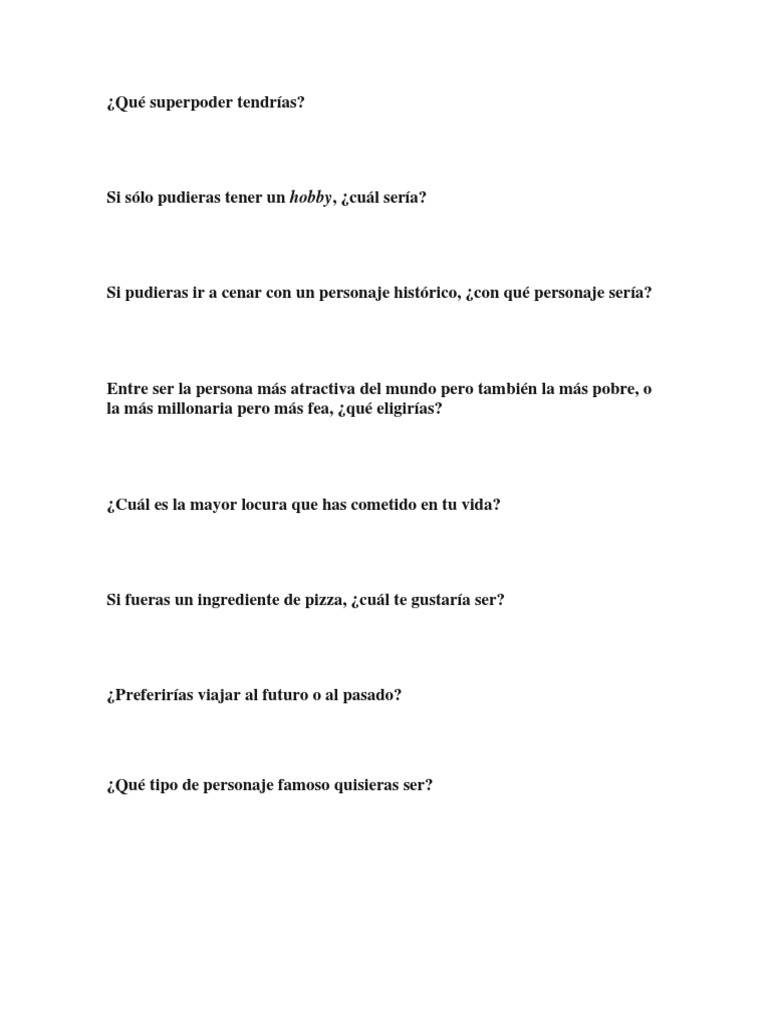 ¿Qué superpoder tendrías?

Si sólo pudieras tener un hobby, ¿cuál sería?

Si pudieras ir a cenar con un personaje histórico, ¿con qué personaje sería?

Entre ser la persona más atractiva del mundo pero también la más pobre, o la más millonaria pero más fea, ¿qué eligirías?

¿Cuál es la mayor locura que has cometido en tu vida?

Si fueras un ingrediente de pizza, ¿cuál te gustaría ser?

¿Preferirías viajar al futuro o al pasado?

¿Qué tipo de personaje famoso quisieras ser?